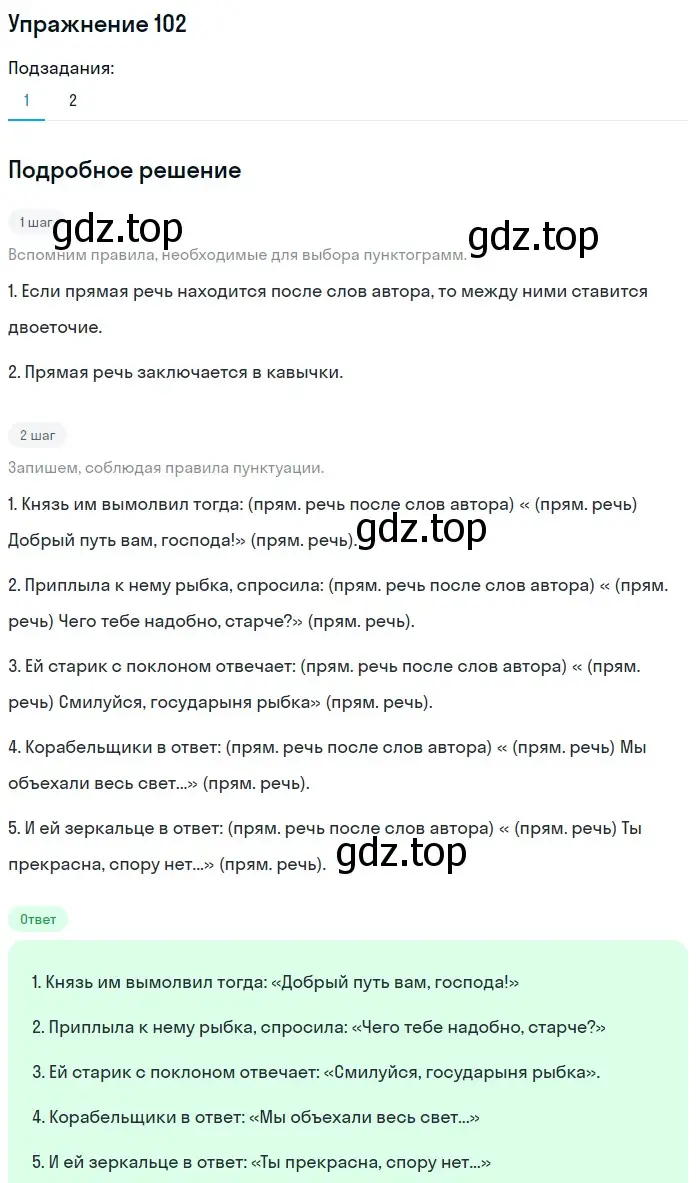 Упражнение 102

Подзадания:

1 2

Подробное решение

1 шаг gdz.top gdz.top

Вспомним правила, необходимые для выбора пунктограмм.

1. Если прямая речь находится после слов автора, то между ними ставится двоеточие.

2. Прямая речь заключается в кавычки.

2 шаг

Запишем, соблюдая правила пунктуации.

1. Князь им вымолвил тогда: (прям. речь после слов автора) « (прям. речь) Добрый путь вам, господа!» (прям. речь). gdz.top

2. Приплыла к нему рыбка, спросила: (прям. речь после слов автора) « (прям. речь) Чего тебе надобно, старче?» (прям. речь).

3. Ей старик с поклоном отвечает: (прям. речь после слов автора) « (прям. речь) Смилуйся, государыня рыбка» (прям. речь).

4. Корабельщики в ответ: (прям. речь после слов автора) « (прям. речь) Мы объехали весь свет...» (прям. речь).

5. И ей зеркальце в ответ: (прям. речь после слов автора) « (прям. речь) Ты прекрасна, спору нет...» (прям. речь). gdz.top

Ответ

1. Князь им вымолвил тогда: «Добрый путь вам, господа!»

2. Приплыла к нему рыбка, спросила: «Чего тебе надобно, старче?»

3. Ей старик с поклоном отвечает: «Смилуйся, государыня рыбка».

4. Корабельщики в ответ: «Мы объехали весь свет...»

5. И ей зеркальце в ответ: «Ты прекрасна, спору нет...»